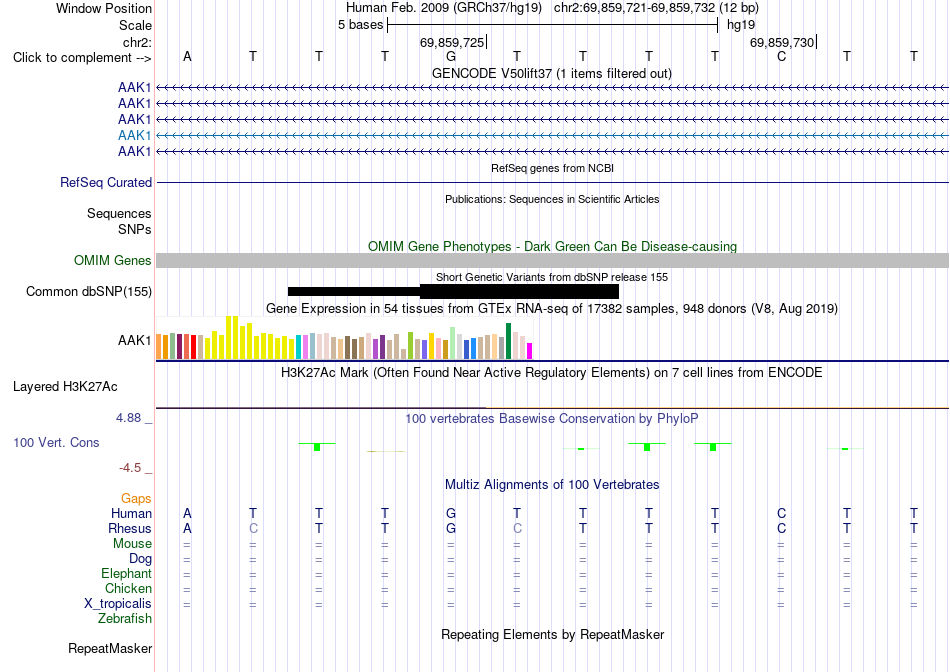 Window Position Human Feb. 2009 (GRCh37/hg19) chr2:69,859,721-69,859,732 (12 bp)
Scale 5 bases hg19
chr2: 69,859,725 69,859,730
Click to complement --> A T T T G T T T T C T T
GENCODE V50lift37 (1 items filtered out)
AAK1
AAK1
AAK1
AAK1
AAK1
RefSeq genes from NCBI
RefSeq Curated
Publications: Sequences in Scientific Articles
Sequences
SNPs
OMIM Gene Phenotypes - Dark Green Can Be Disease-causing
OMIM Genes
Short Genetic Variants from dbSNP release 155
Common dbSNP(155)
Gene Expression in 54 tissues from GTEx RNA-seq of 17382 samples, 948 donors (V8, Aug 2019)
AAK1
H3K27Ac Mark (Often Found Near Active Regulatory Elements) on 7 cell lines from ENCODE
Layered H3K27Ac
4.88 _ 100 vertebrates Basewise Conservation by PhyloP
100 Vert. Cons
-4.5 _
Multiz Alignments of 100 Vertebrates
Gaps
Human A T T T G T T T T C T T
Rhesus A C T T G C T T T C T T
Mouse = = = = = = = = = = = =
Dog = = = = = = = = = = = =
Elephant = = = = = = = = = = = =
Chicken = = = = = = = = = = = =
X_tropicalis = = = = = = = = = = = =
Zebrafish
Repeating Elements by RepeatMasker
RepeatMasker